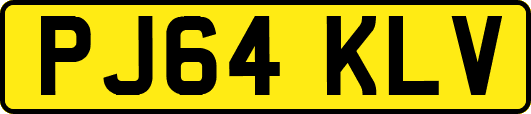 PJ64 KLV